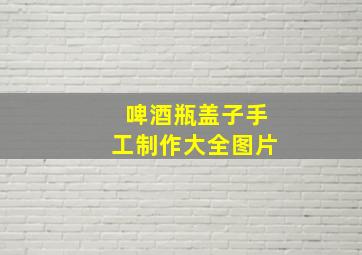 啤酒瓶盖子手工制作大全图片